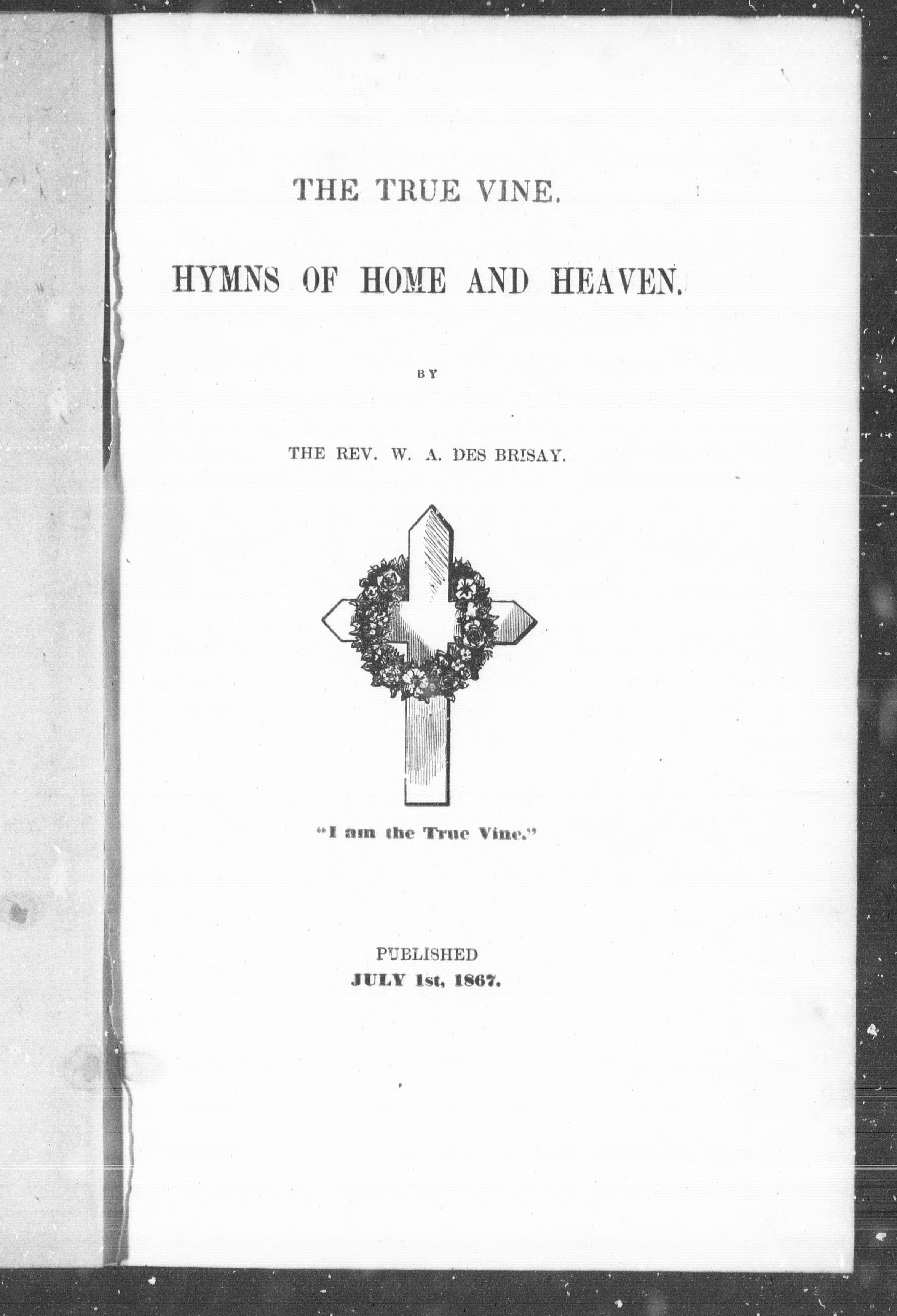 THE TRUE VINE.

HYMNS OF HOME AND HEAVEN.

BY

THE REV. W. A. DES BRISAY.

"I am the True Vine."

PUBLISHED
JULY 1st, 1867.